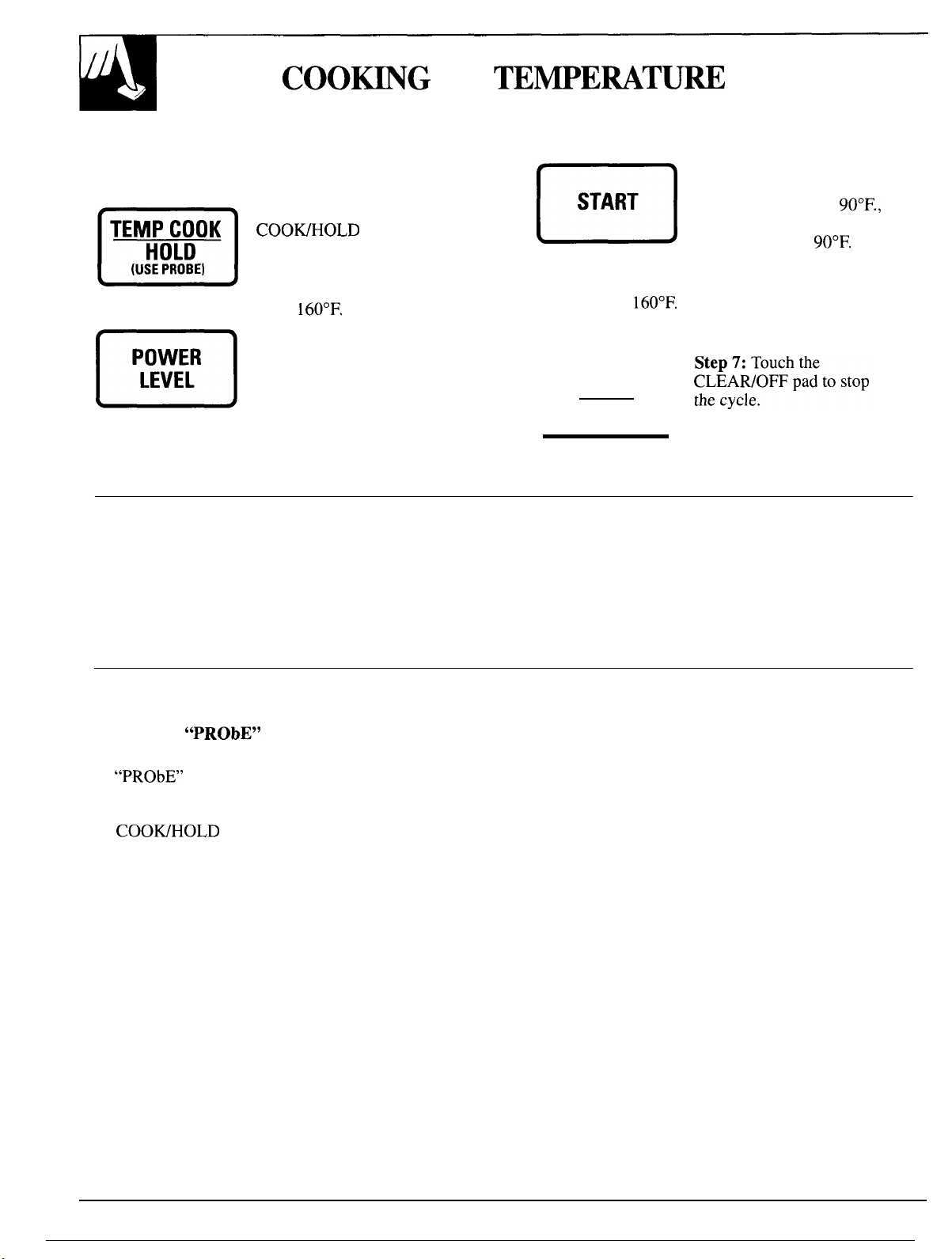 COOKING TEMPERATURE

TEMP COOK HOLD (USE PROBE)

COOK/HOLD

160°F.

POWER LEVEL

START

90°F.,

90°F.

160°F.

Step 7: Touch the CLEAR/OFF pad to stop the cycle.

"PRObE"

"PRObE"

COOK/HOLD